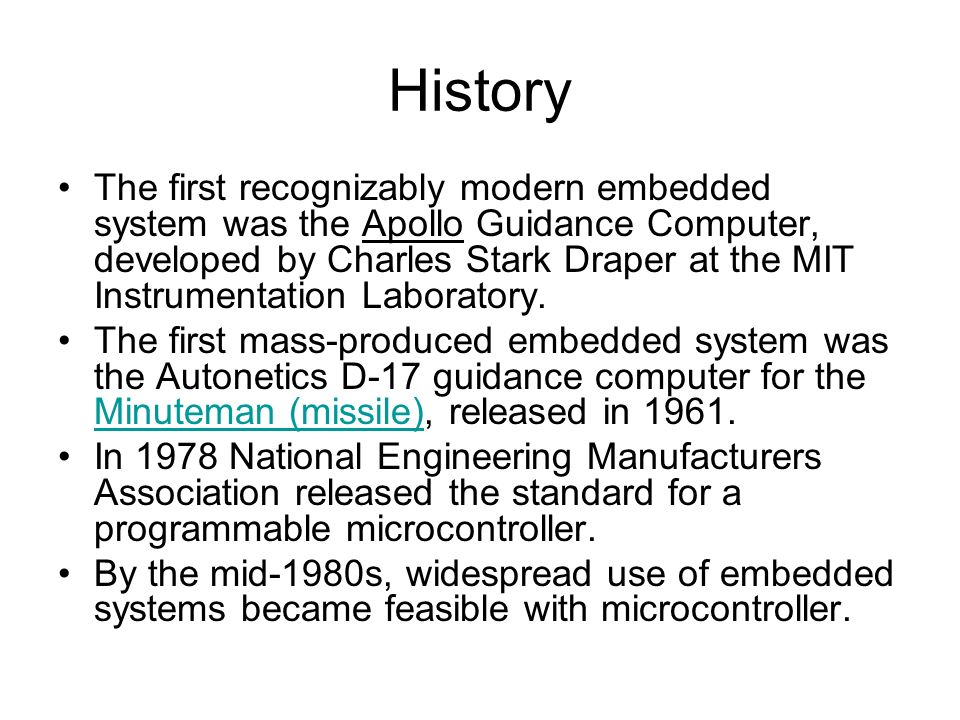 History

• The first recognizably modern embedded system was the Apollo Guidance Computer, developed by Charles Stark Draper at the MIT Instrumentation Laboratory.
• The first mass-produced embedded system was the Autonetics D-17 guidance computer for the Minuteman (missile), released in 1961.
• In 1978 National Engineering Manufacturers Association released the standard for a programmable microcontroller.
• By the mid-1980s, widespread use of embedded systems became feasible with microcontroller.